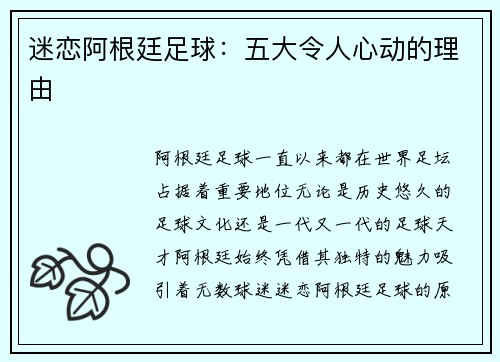 迷恋阿根廷足球：五大令人心动的理由

阿根廷足球一直以来都在世界足坛占据着重要地位无论是历史悠久的足球文化还是一代又一代的足球天才阿根廷始终凭借其独特的魅力吸引着无数球迷迷恋阿根廷足球的原